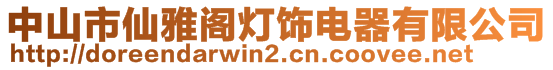 中山市仙雅阁灯饰电器有限公司
http://doreendarwin2.cn.coovee.net